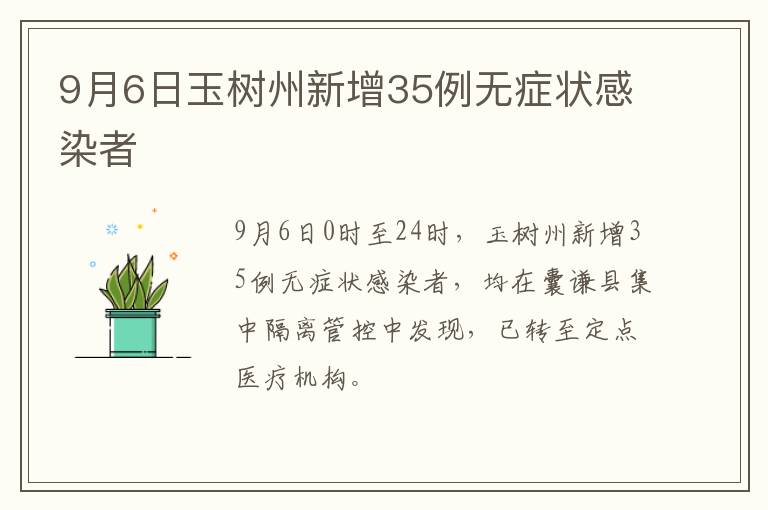 9月6日玉树州新增35例无症状感染者

9月6日0时至24时，玉树州新增35例无症状感染者，均在囊谦县集中隔离管控中发现，已转至定点医疗机构。